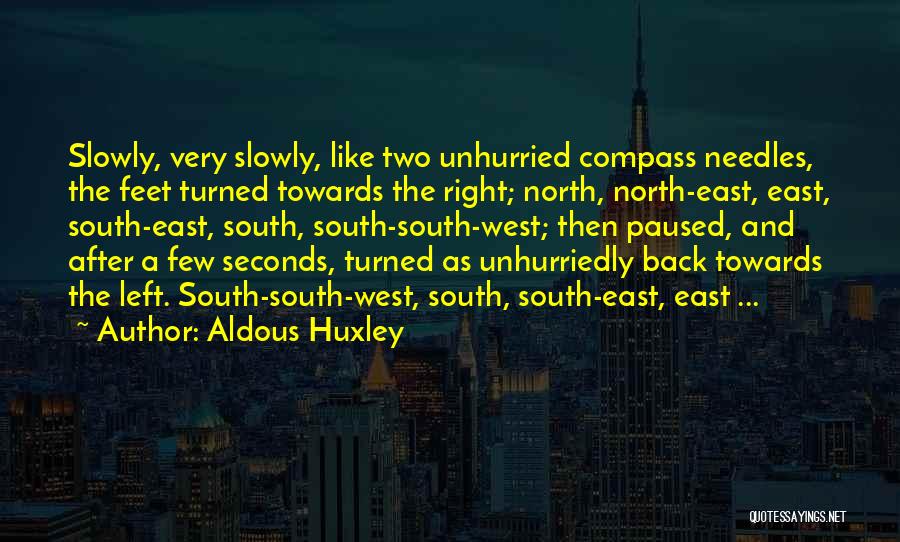 Slowly, very slowly, like two unhurried compass needles, the feet turned towards the right; north, north-east, east, south-east, south, south-south-west; then paused, and after a few seconds, turned as unhurriedly back towards the left. South-south-west, south, south-east, east ...

~ Author: Aldous Huxley

QUOTESSAYINGS.NET